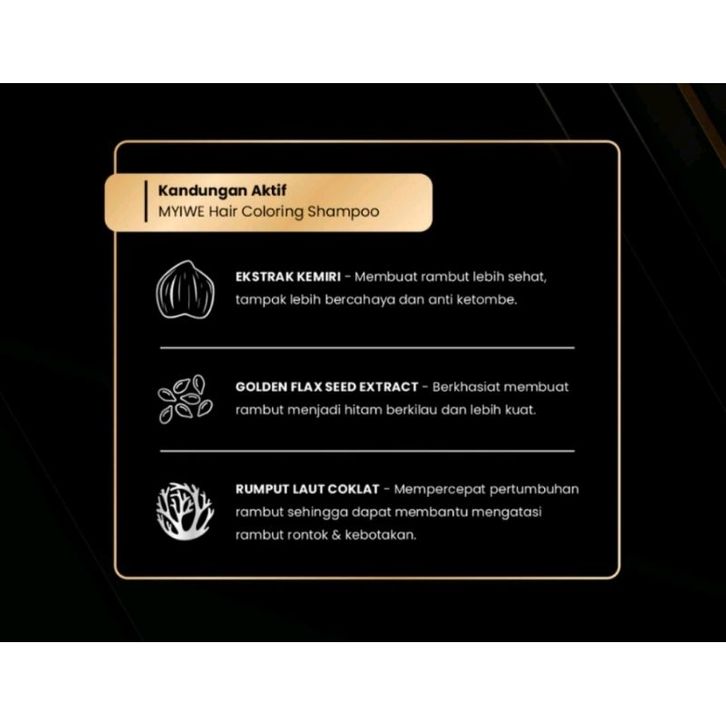 Kandungan Aktif
MYIWE Hair Coloring Shampoo

EKSTRAK KEMIRI - Membuat rambut lebih sehat, tampak lebih bercahaya dan anti ketombe.

GOLDEN FLAX SEED EXTRACT - Berkhasiat membuat rambut menjadi hitam berkilau dan lebih kuat.

RUMPUT LAUT COKLAT - Mempercepat pertumbuhan rambut sehingga dapat membantu mengatasi rambut rontok & kebotakan.